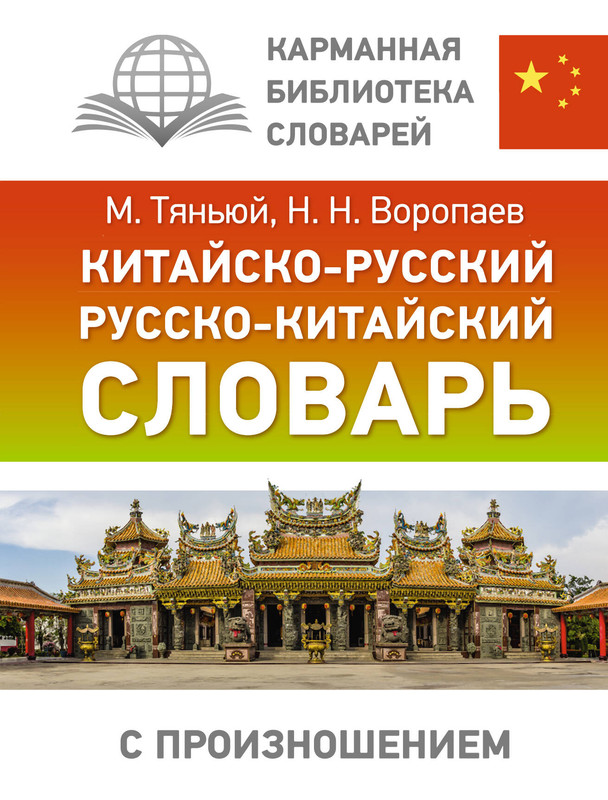 КАРМАННАЯ БИБЛИОТЕКА СЛОВАРЕЙ

М. Тяньюй, Н. Н. Воропаев

КИТАЙСКО-РУССКИЙ
РУССКО-КИТАЙСКИЙ
СЛОВАРЬ

С ПРОИЗНОШЕНИЕМ